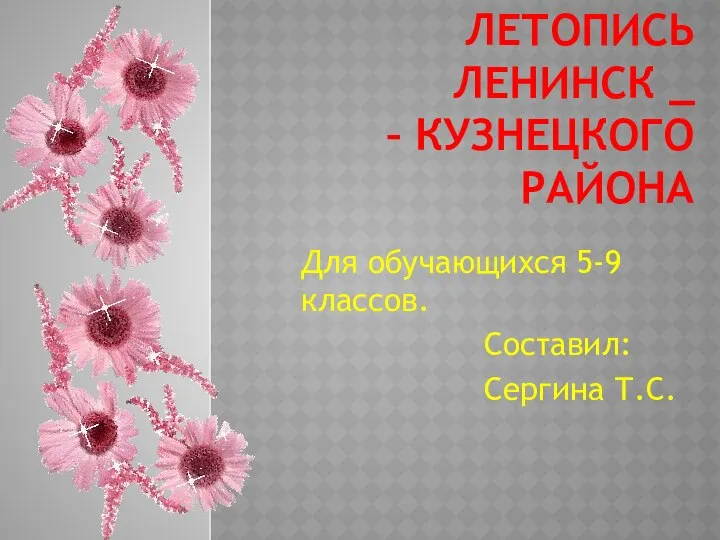 ЛЕТОПИСЬ ЛЕНИНСК _ – КУЗНЕЦКОГО РАЙОНА

Для обучающихся 5-9 классов.

Составил:

Сергина Т.С.